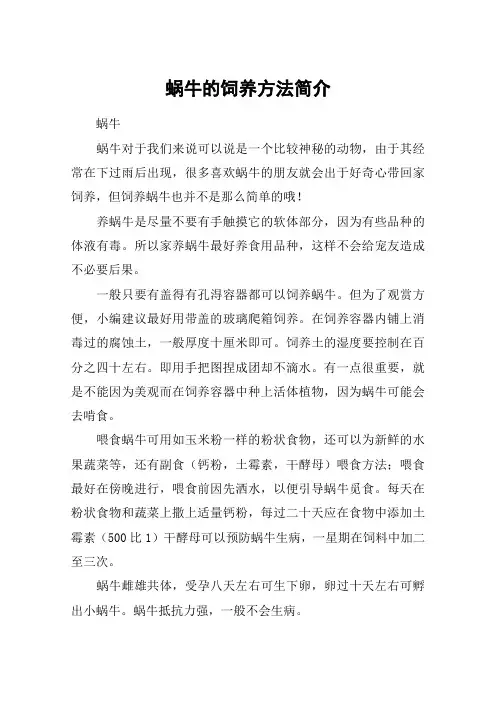 蜗牛的饲养方法简介

蜗牛

蜗牛对于我们来说可以说是一个比较神秘的动物，由于其经常在下过雨后出现，很多喜欢蜗牛的朋友就会出于好奇心带回家饲养，但饲养蜗牛也并不是那么简单的哦！

养蜗牛是尽量不要有手触摸它的软体部分，因为有些品种的体液有毒。所以家养蜗牛最好养食用品种，这样不会给宠友造成不必要后果。

一般只要有盖得有孔得容器都可以饲养蜗牛。但为了观赏方便，小编建议最好用带盖的玻璃爬箱饲养。在饲养容器内铺上消毒过的腐蚀土，一般厚度十厘米即可。饲养土的湿度要控制在百分之四十左右。即用手把图捏成团却不滴水。有一点很重要，就是不能因为美观而在饲养容器中种上活体植物，因为蜗牛可能会去啃食。

喂食蜗牛可用如玉米粉一样的粉状食物，还可以为新鲜的水果蔬菜等，还有副食（钙粉，土霉素，干酵母）喂食方法：喂食最好在傍晚进行，喂食前因先洒水，以便引导蜗牛觅食。每天在粉状食物和蔬菜上撒上适量钙粉，每过二十天应在食物中添加土霉素（500 比 1）干酵母可以预防蜗牛生病，一星期在饲料中加二至三次。

蜗牛雌雄共体，受孕八天左右可生下卵，卵过十天左右可孵出小蜗牛。蜗牛抵抗力强，一般不会生病。